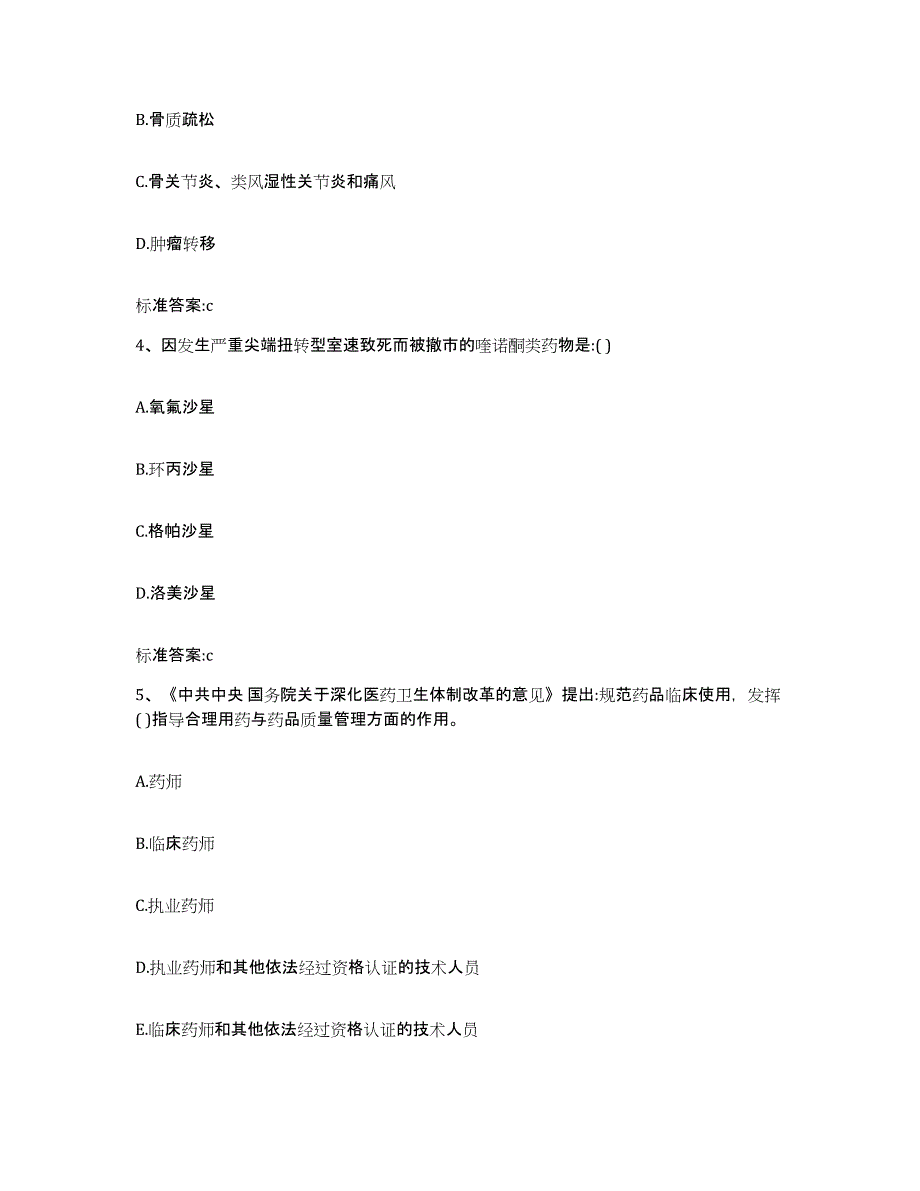 B.骨质疏松

C.骨关节炎、类风湿性关节炎和痛风

D.肿瘤转移

标准答案:c

4、因发生严重尖端扭转型室速致死而被撤市的喹诺酮类药物是:( )

A.氧氟沙星

B.环丙沙星

C.格帕沙星

D.洛美沙星

标准答案:c

5、《中共中央 国务院关于深化医药卫生体制改革的意见》提出:规范药品临床使用，发挥( )指导合理用药与药品质量管理方面的作用。

A.药师

B.临床药师

C.执业药师

D.执业药师和其他依法经过资格认证的技术人员

E.临床药师和其他依法经过资格认证的技术人员